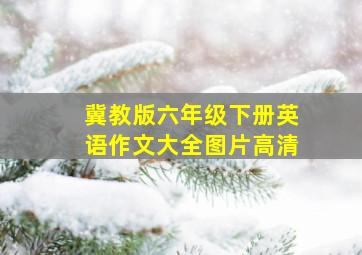 冀教版六年级下册英语作文大全图片高清